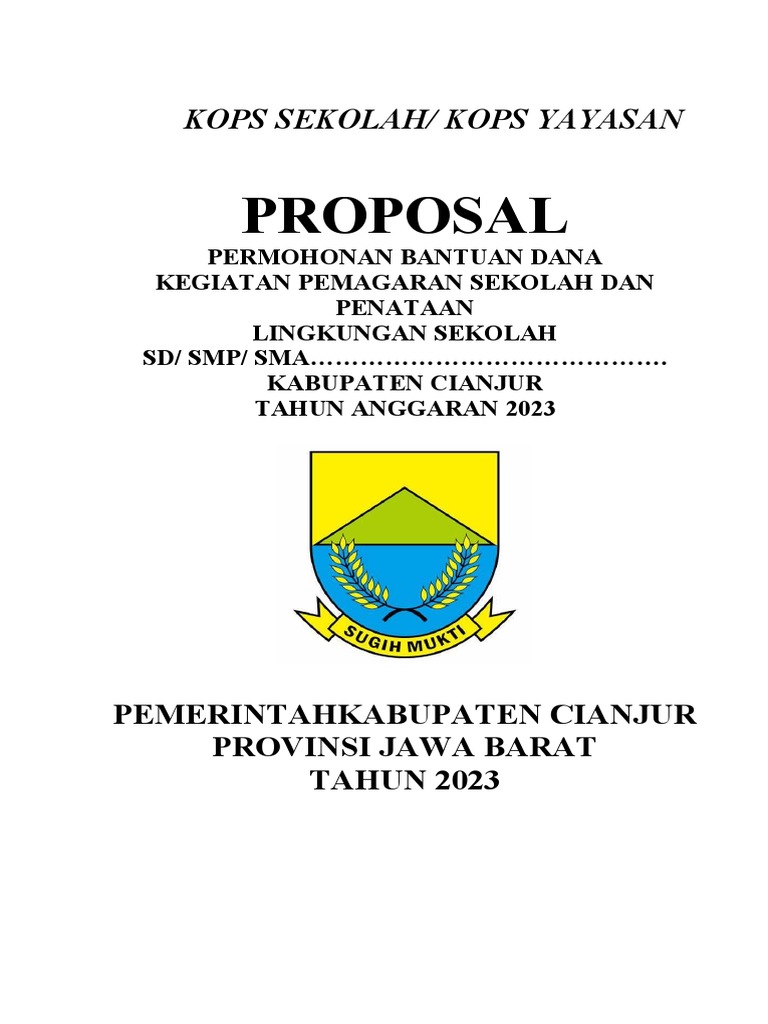 KOPS SEKOLAH/ KOPS YAYASAN

PROPOSAL

PERMOHONAN BANTUAN DANA
KEGIATAN PEMAGARAN SEKOLAH DAN PENATAAN
LINGKUNGAN SEKOLAH
SD/ SMP/ SMA……………………………………
KABUPATEN CIANJUR
TAHUN ANGGARAN 2023

SUGIH MUKTI

PEMERINTAHKABUPATEN CIANJUR
PROVINSI JAWA BARAT
TAHUN 2023